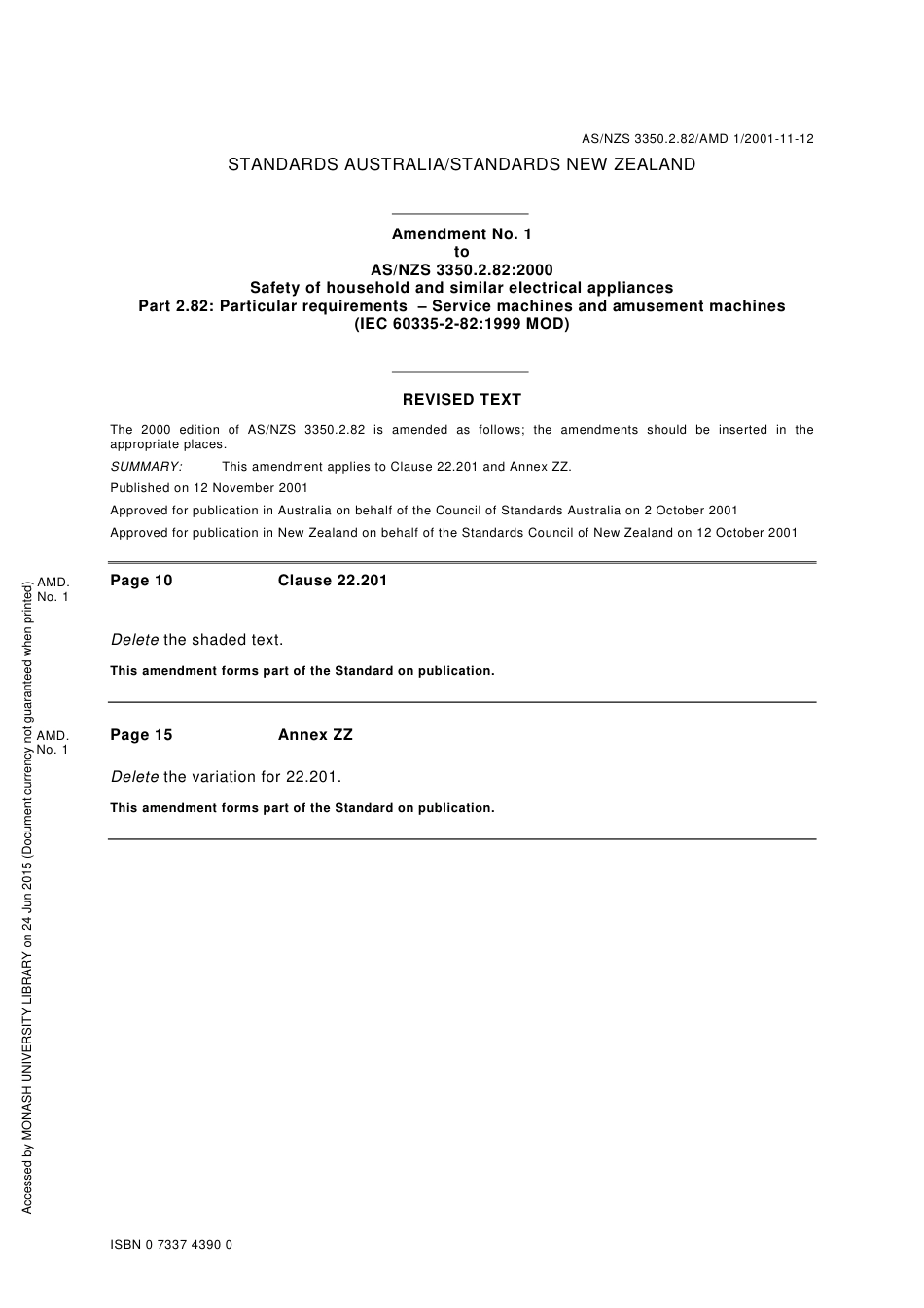 AS/NZS 3350.2.82/AMD 1/2001-11-12

STANDARDS AUSTRALIA/STANDARDS NEW ZEALAND

Amendment No. 1
to
AS/NZS 3350.2.82:2000
Safety of household and similar electrical appliances
Part 2.82: Particular requirements – Service machines and amusement machines
(IEC 60335-2-82:1999 MOD)

REVISED TEXT

The 2000 edition of AS/NZS 3350.2.82 is amended as follows; the amendments should be inserted in the appropriate places.

SUMMARY: This amendment applies to Clause 22.201 and Annex ZZ.

Published on 12 November 2001

Approved for publication in Australia on behalf of the Council of Standards Australia on 2 October 2001

Approved for publication in New Zealand on behalf of the Standards Council of New Zealand on 12 October 2001

AMD. No. 1

Page 10 Clause 22.201

Delete the shaded text.

This amendment forms part of the Standard on publication.

AMD. No. 1

Page 15 Annex ZZ

Delete the variation for 22.201.

This amendment forms part of the Standard on publication.

Accessed by MONASH UNIVERSITY LIBRARY on 24 Jun 2015 (Document currency not guaranteed when printed)

ISBN 0 7337 4390 0